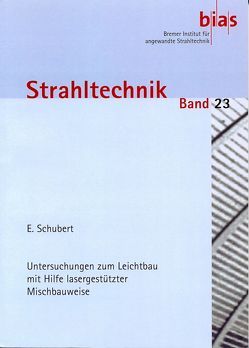 bias
Bremer Institut für angewandte Strahltechnik

Strahltechnik
Band 23

E. Schubert

Untersuchungen zum Leichtbau mit Hilfe lasergestützter Mischbauweise